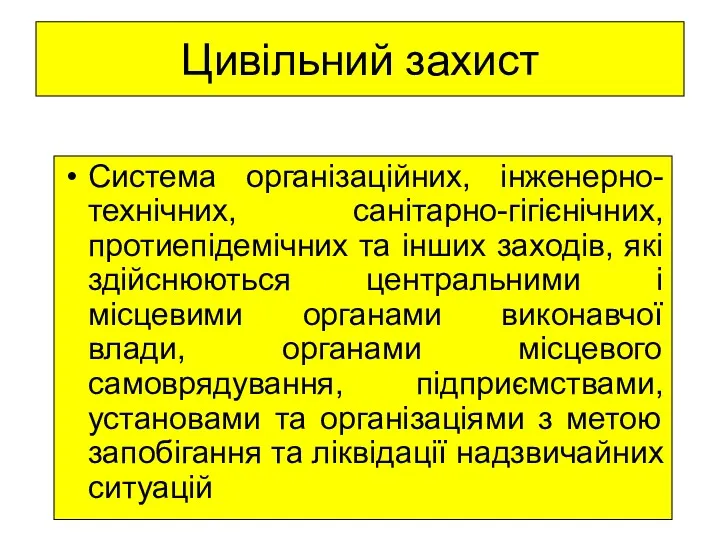 Цивільний захист

• Система організаційних, інженерно-технічних, санітарно-гігієнічних, протиепідемічних та інших заходів, які здійснюються центральними і місцевими органами виконавчої влади, органами місцевого самоврядування, підприємствами, установами та організаціями з метою запобігання та ліквідації надзвичайних ситуацій